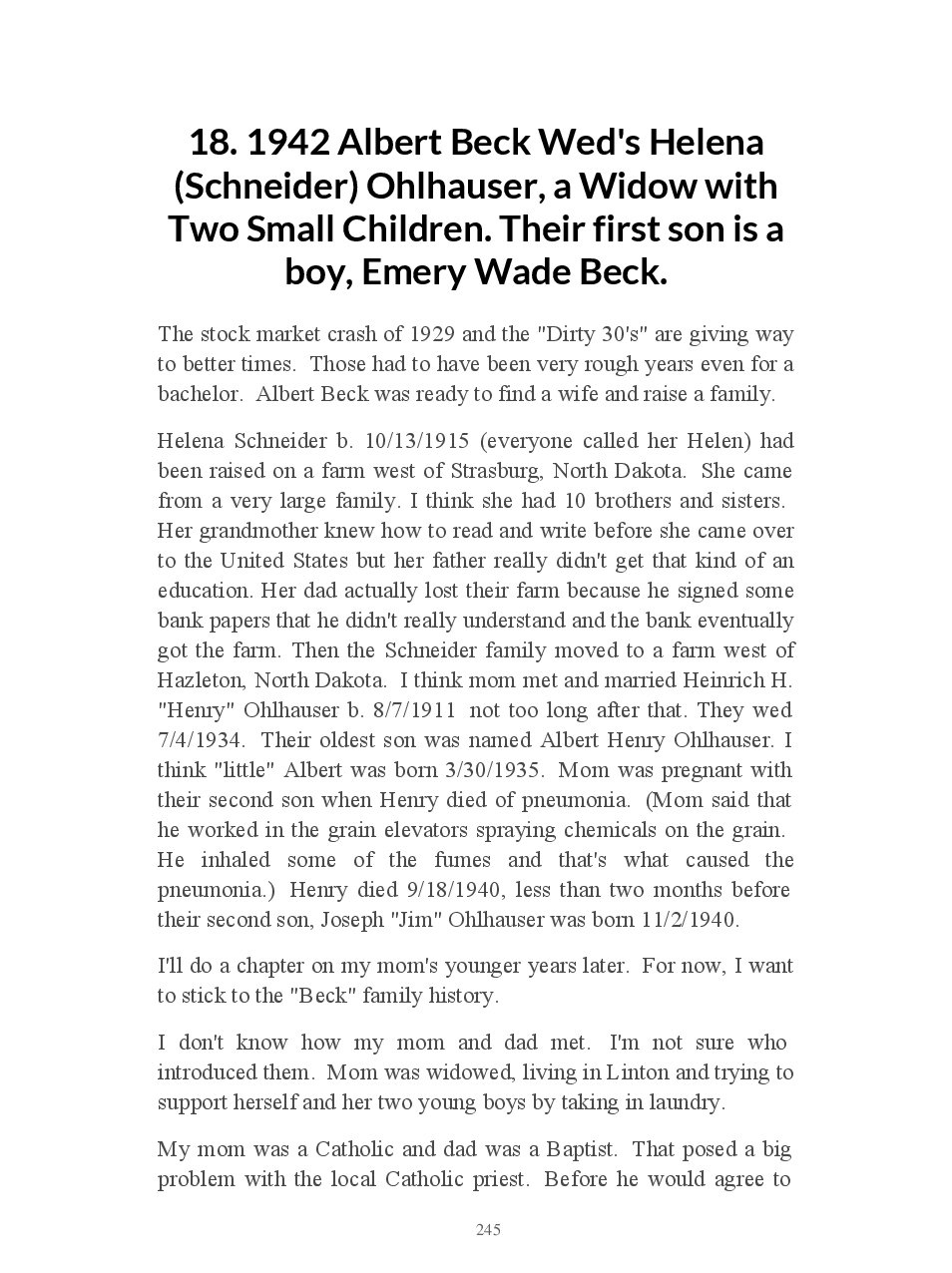 18. 1942 Albert Beck Wed's Helena (Schneider) Ohlhauser, a Widow with Two Small Children. Their first son is a boy, Emery Wade Beck.

The stock market crash of 1929 and the "Dirty 30's" are giving way to better times. Those had to have been very rough years even for a bachelor. Albert Beck was ready to find a wife and raise a family.

Helena Schneider b. 10/13/1915 (everyone called her Helen) had been raised on a farm west of Strasburg, North Dakota. She came from a very large family. I think she had 10 brothers and sisters. Her grandmother knew how to read and write before she came over to the United States but her father really didn't get that kind of an education. Her dad actually lost their farm because he signed some bank papers that he didn't really understand and the bank eventually got the farm. Then the Schneider family moved to a farm west of Hazleton, North Dakota. I think mom met and married Heinrich H. "Henry" Ohlhauser b. 8/7/1911 not too long after that. They wed 7/4/1934. Their oldest son was named Albert Henry Ohlhauser. I think "little" Albert was born 3/30/1935. Mom was pregnant with their second son when Henry died of pneumonia. (Mom said that he worked in the grain elevators spraying chemicals on the grain. He inhaled some of the fumes and that's what caused the pneumonia.) Henry died 9/18/1940, less than two months before their second son, Joseph "Jim" Ohlhauser was born 11/2/1940.

I'll do a chapter on my mom's younger years later. For now, I want to stick to the "Beck" family history.

I don't know how my mom and dad met. I'm not sure who introduced them. Mom was widowed, living in Linton and trying to support herself and her two young boys by taking in laundry.

My mom was a Catholic and dad was a Baptist. That posed a big problem with the local Catholic priest. Before he would agree to

245